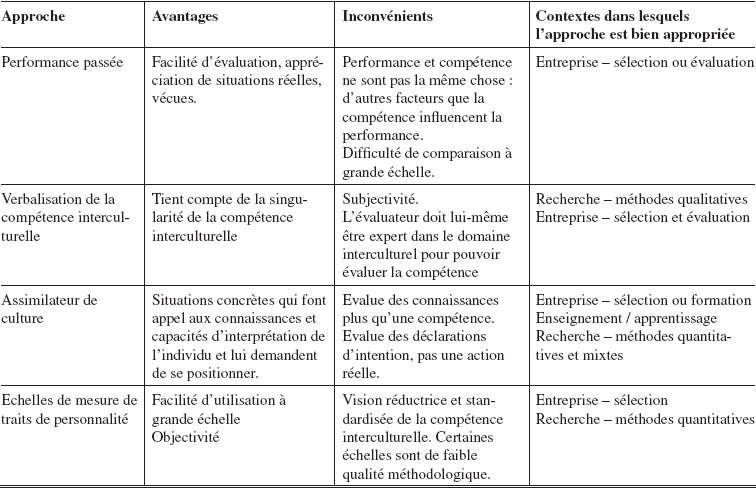 | Approche | Avantages | Inconvénients | Contextes dans lesquels l'approche est bien appropriée |
|---|---|---|---|
| Performance passée | Facilité d'évaluation, appréciation de situations réelles, vécues. | Performance et compétence ne sont pas la même chose : d'autres facteurs que la compétence influencent la performance. Difficulté de comparaison à grande échelle. | Entreprise – sélection ou évaluation |
| Verbalisation de la compétence interculturelle | Tient compte de la singularité de la compétence interculturelle | Subjectivité. L'évaluateur doit lui-même être expert dans le domaine interculturel pour pouvoir évaluer la compétence | Recherche – méthodes qualitatives Entreprise – sélection et évaluation |
| Assimilateur de culture | Situations concrètes qui font appel aux connaissances et capacités d'interprétation de l'individu et lui demandent de se positionner. | Evalue des connaissances plus qu'une compétence. Evalue des déclarations d'intention, pas une action réelle. | Entreprise – sélection ou formation Enseignement / apprentissage Recherche – méthodes quantitatives et mixtes |
| Echelles de mesure de traits de personnalité | Facilité d'utilisation à grande échelle Objectivité | Vision réductrice et standardisée de la compétence interculturelle. Certaines échelles sont de faible qualité méthodologique. | Entreprise – sélection Recherche – méthodes quantitatives |